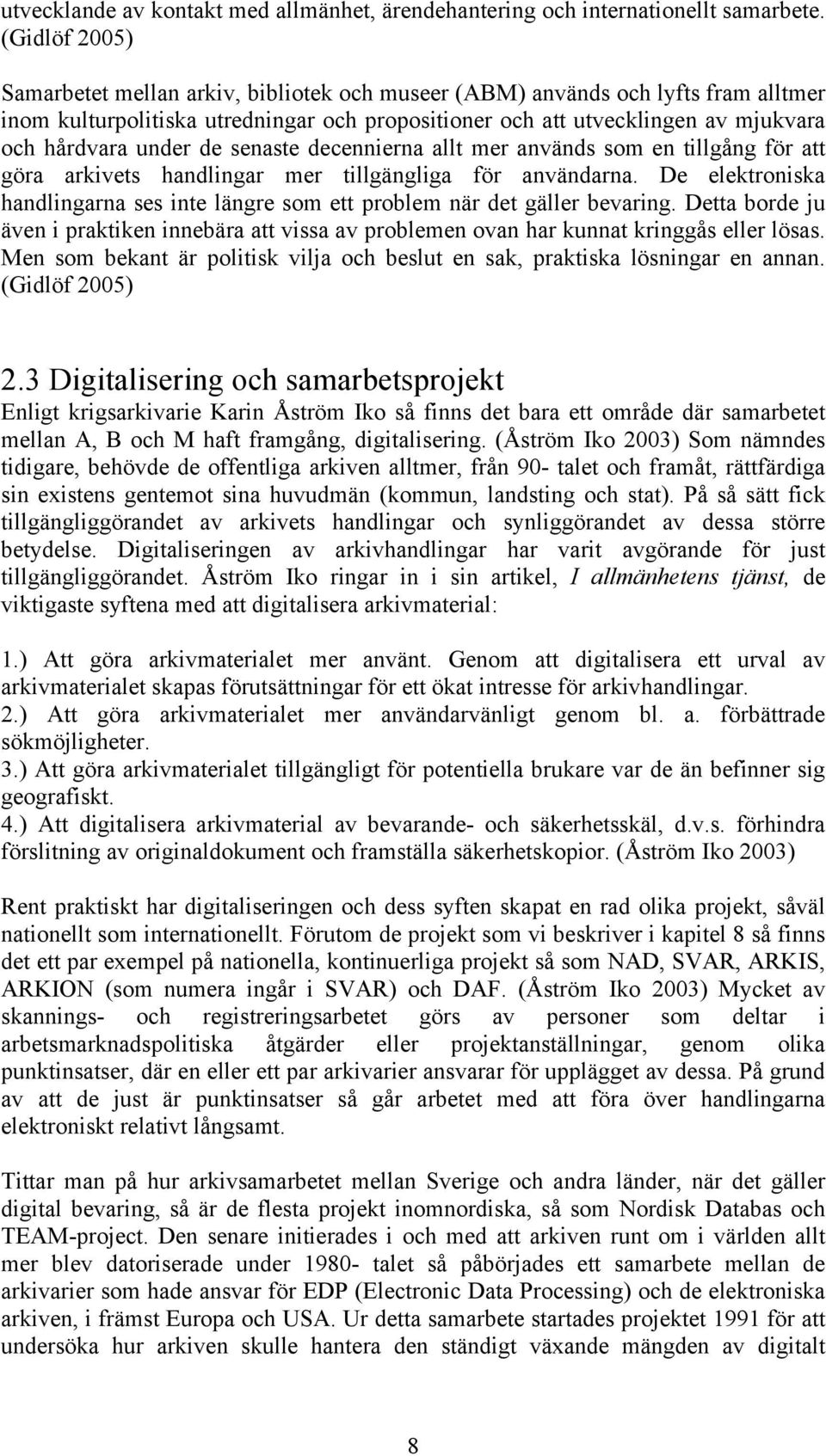 utvecklande av kontakt med allmänhet, ärendehantering och internationellt samarbete. (Gidlöf 2005)

Samarbetet mellan arkiv, bibliotek och museer (ABM) används och lyfts fram alltmer inom kulturpolitiska utredningar och propositioner och att utvecklingen av mjukvara och hårdvara under de senaste decennierna allt mer används som en tillgång för att göra arkivets handlingar mer tillgängliga för användarna. De elektroniska handlingarna ses inte längre som ett problem när det gäller bevaring. Detta borde ju även i praktiken innebära att vissa av problemen ovan har kunnat kringgås eller lösas. Men som bekant är politisk vilja och beslut en sak, praktiska lösningar en annan. (Gidlöf 2005)

2.3 Digitalisering och samarbetsprojekt

Enligt krigsarkivarie Karin Åström Iko så finns det bara ett område där samarbetet mellan A, B och M haft framgång, digitalisering. (Åström Iko 2003) Som nämndes tidigare, behövde de offentliga arkiven alltmer, från 90- talet och framåt, rättfärdiga sin existens gentemot sina huvudmän (kommun, landsting och stat). På så sätt fick tillgängliggörandet av arkivets handlingar och synliggörandet av dessa större betydelse. Digitaliseringen av arkivhandlingar har varit avgörande för just tillgängliggörandet. Åström Iko ringar in i sin artikel, I allmänhetens tjänst, de viktigaste syftena med att digitalisera arkivmaterial:

1.) Att göra arkivmaterialet mer använt. Genom att digitalisera ett urval av arkivmaterialet skapas förutsättningar för ett ökat intresse för arkivhandlingar.
2.) Att göra arkivmaterialet mer användarvänligt genom bl. a. förbättrade sökmöjligheter.
3.) Att göra arkivmaterialet tillgängligt för potentiella brukare var de än befinner sig geografiskt.
4.) Att digitalisera arkivmaterial av bevarande- och säkerhetsskäl, d.v.s. förhindra förslitning av originaldokument och framställa säkerhetskopior. (Åström Iko 2003)

Rent praktiskt har digitaliseringen och dess syften skapat en rad olika projekt, såväl nationellt som internationellt. Förutom de projekt som vi beskriver i kapitel 8 så finns det ett par exempel på nationella, kontinuerliga projekt så som NAD, SVAR, ARKIS, ARKION (som numera ingår i SVAR) och DAF. (Åström Iko 2003) Mycket av skannings- och registreringsarbetet görs av personer som deltar i arbetsmarknadspolitiska åtgärder eller projektanställningar, genom olika punktinsatser, där en eller ett par arkivarier ansvarar för upplägget av dessa. På grund av att de just är punktinsatser så går arbetet med att föra över handlingarna elektroniskt relativt långsamt.

Tittar man på hur arkivsamarbetet mellan Sverige och andra länder, när det gäller digital bevaring, så är de flesta projekt inomnordiska, så som Nordisk Databas och TEAM-project. Den senare initierades i och med att arkiven runt om i världen allt mer blev datoriserade under 1980- talet så påbörjades ett samarbete mellan de arkivarier som hade ansvar för EDP (Electronic Data Processing) och de elektroniska arkiven, i främst Europa och USA. Ur detta samarbete startades projektet 1991 för att undersöka hur arkiven skulle hantera den ständigt växande mängden av digitalt

8